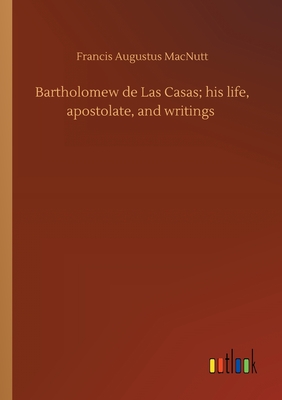 Francis Augustus MacNutt

Bartholomew de Las Casas; his life, apostolate, and writings

outlook